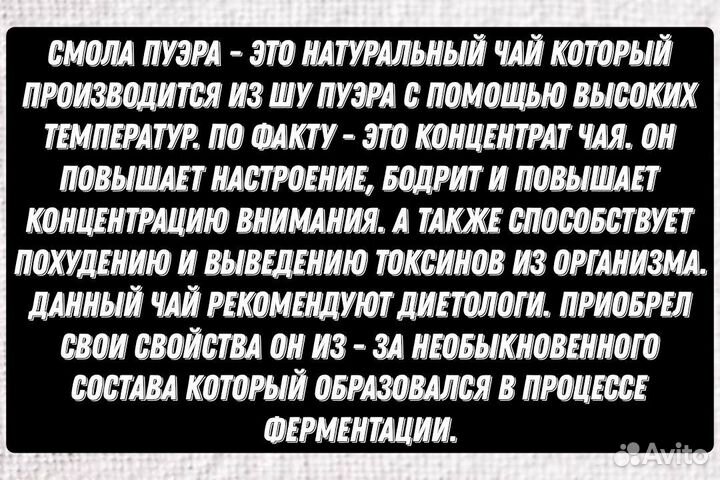 СМОЛА ПУЭРА - ЭТО НАТУРАЛЬНЫЙ ЧАЙ КОТОРЫЙ ПРОИЗВОДИТСЯ ИЗ ШУ ПУЭРА С ПОМОЩЬЮ ВЫСОКИХ ТЕМПЕРАТУР. ПО ФАКТУ - ЭТО КОНЦЕНТРАТ ЧАЯ. ОН ПОВЫШАЕТ НАСТРОЕНИЕ, БОДРИТ И ПОВЫШАЕТ КОНЦЕНТРАЦИЮ ВНИМАНИЯ. А ТАКЖЕ СПОСОБСТВУЕТ ПОХУДЕНИЮ И ВЫВЕДЕНИЮ ТОКСИНОВ ИЗ ОРГАНИЗМА. ДАННЫЙ ЧАЙ РЕКОМЕНДУЮТ ДИЕТОЛОГИ. ПРИОБРЕЛ СВОИ СВОЙСТВА ОН ИЗ - ЗА НЕОБЫКНОВЕННОГО СОСТАВА КОТОРЫЙ ОБРАЗОВАЛСЯ В ПРОЦЕССЕ ФЕРМЕНТАЦИИ.

Avito